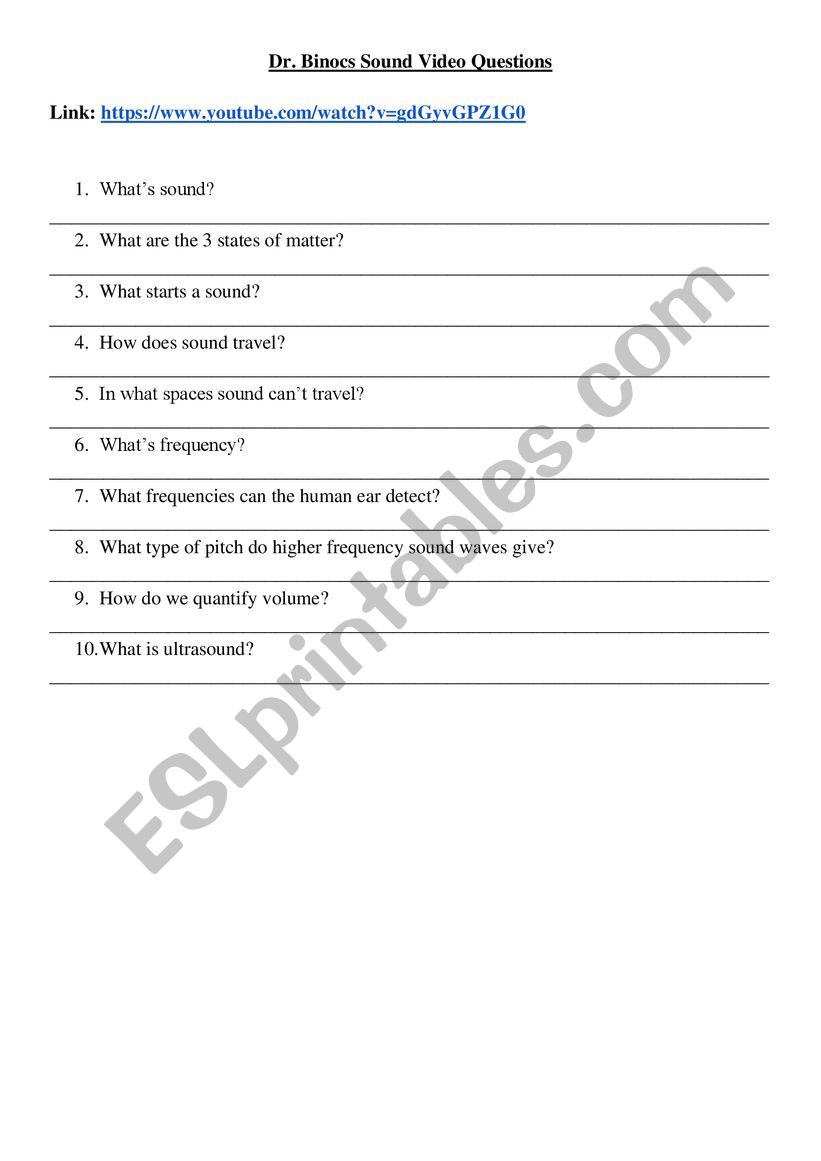 Dr. Binocs Sound Video Questions

Link: https://www.youtube.com/watch?v=gdGyvGPZ1G0

1. What's sound?

2. What are the 3 states of matter?

3. What starts a sound?

4. How does sound travel?

5. In what spaces sound can't travel?

6. What's frequency?

7. What frequencies can the human ear detect?

8. What type of pitch do higher frequency sound waves give?

9. How do we quantify volume?

10. What is ultrasound?

ESLprintables.com